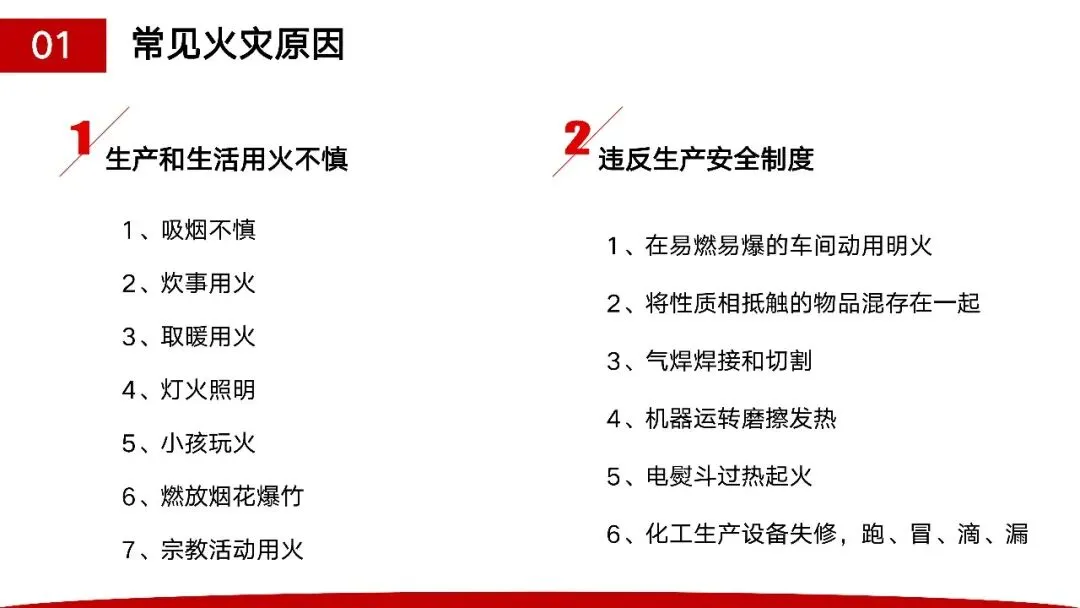 01 常见火灾原因

1 生产和生活用火不慎

1、吸烟不慎

2、炊事用火

3、取暖用火

4、灯火照明

5、小孩玩火

6、燃放烟花爆竹

7、宗教活动用火

2 违反生产安全制度

1、在易燃易爆的车间动用明火

2、将性质相抵触的物品混存在一起

3、气焊焊接和切割

4、机器运转磨擦发热

5、电熨斗过热起火

6、化工生产设备失修，跑、冒、滴、漏